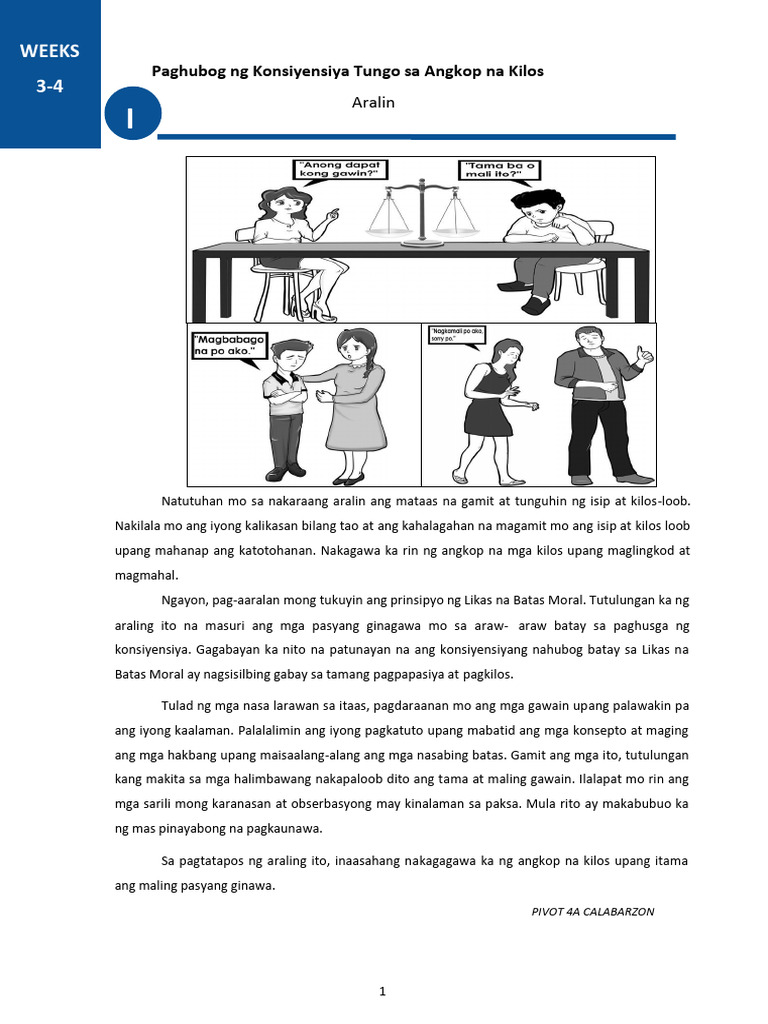 WEEKS
3-4

Paghubog ng Konsiyensiya Tungo sa Angkop na Kilos

I

Aralin

"Anong dapat kong gawin?"

"Tama ba o mali ito?"

"Magbabago na po ako."

"Nagkamali po ako, sorry po."

Natutuhan mo sa nakaraang aralin ang mataas na gamit at tunguhin ng isip at kilos-loob. Nakilala mo ang iyong kalikasan bilang tao at ang kahalagahan na magamit mo ang isip at kilos loob upang mahanap ang katotohanan. Nakagawa ka rin ng angkop na mga kilos upang maglingkod at magmahal.

Ngayon, pag-aaralan mong tukuyin ang prinsipyo ng Likas na Batas Moral. Tutulungan ka ng araling ito na masuri ang mga pasyang ginagawa mo sa araw- araw batay sa paghusga ng konsiyensiya. Gagabayan ka nito na patunayan na ang konsiyensiyang nahubog batay sa Likas na Batas Moral ay nagsisilbing gabay sa tamang pagpapasiya at pagkilos.

Tulad ng mga nasa larawan sa itaas, pagdaraanan mo ang mga gawain upang palawakin pa ang iyong kaalaman. Palalalimin ang iyong pagkatuto upang mabatid ang mga konsepto at maging ang mga hakbang upang maisaalang-alang ang mga nasabing batas. Gamit ang mga ito, tutulungan kang makita sa mga halimbawang nakapaloob dito ang tama at maling gawain. Ilalapat mo rin ang mga sarili mong karanasan at obserbasyong may kinalaman sa paksa. Mula rito ay makabubuo ka ng mas pinayabong na pagkaunawa.

Sa pagtatapos ng araling ito, inaasahang nakagagawa ka ng angkop na kilos upang itama ang maling pasyang ginawa.

PIVOT 4A CALABARZON

1